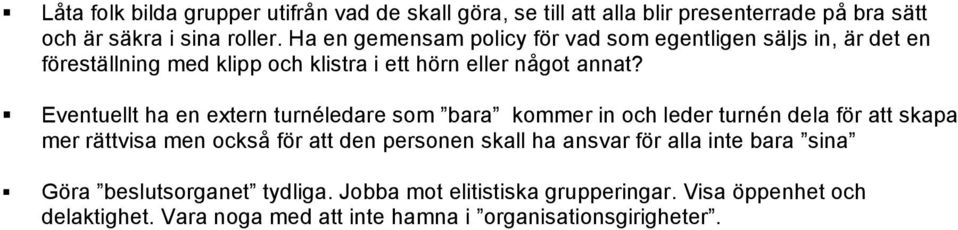 ▪ Låta folk bilda grupper utifrån vad de skall göra, se till att alla blir presenterrade på bra sätt och är säkra i sina roller. Ha en gemensam policy för vad som egentligen säljs in, är det en föreställning med klipp och klistra i ett hörn eller något annat?

▪ Eventuellt ha en extern turnéledare som ”bara” kommer in och leder turnén dela för att skapa mer rättvisa men också för att den personen skall ha ansvar för alla inte bara ”sina”

▪ Göra ”beslutsorganet” tydliga. Jobba mot elitistiska grupperingar. Visa öppenhet och delaktighet. Vara noga med att inte hamna i ”organisationsgirigheter”.